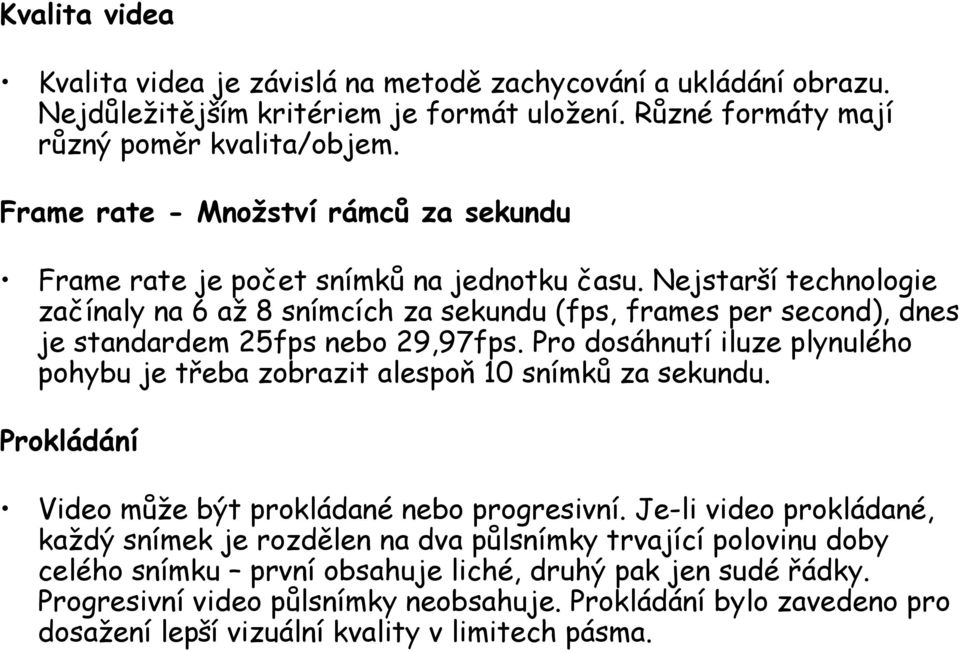 Kvalita videa

• Kvalita videa je závislá na metodě zachycování a ukládání obrazu. Nejdůležitějším kritériem je formát uložení. Různé formáty mají různý poměr kvalita/objem.

Frame rate - Množství rámců za sekundu

• Frame rate je počet snímků na jednotku času. Nejstarší technologie začínaly na 6 až 8 snímcích za sekundu (fps, frames per second), dnes je standardem 25fps nebo 29,97fps. Pro dosáhnutí iluze plynulého pohybu je třeba zobrazit alespoň 10 snímků za sekundu.

Prokládání

• Video může být prokládané nebo progresivní. Je-li video prokládané, každý snímek je rozdělen na dva půlsnímky trvající polovinu doby celého snímku – první obsahuje liché, druhý pak jen sudé řádky. Progresivní video půlsnímky neobsahuje. Prokládání bylo zavedeno pro dosažení lepší vizuální kvality v limitech pásma.